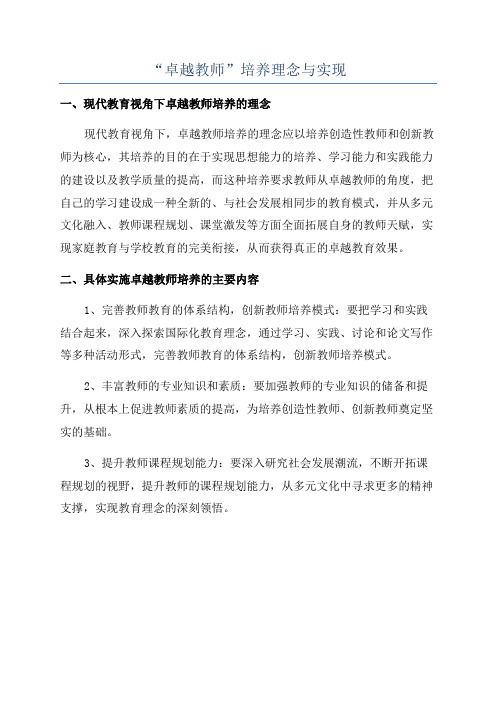 “卓越教师”培养理念与实现

一、现代教育视角下卓越教师培养的理念

现代教育视角下，卓越教师培养的理念应以培养创造性教师和创新教师为核心，其培养的目的在于实现思想能力的培养、学习能力和实践能力的建设以及教学质量的提高，而这种培养要求教师从卓越教师的角度，把自己的学习建设成一种全新的、与社会发展相同步的教育模式，并从多元文化融入、教师课程规划、课堂激发等方面全面拓展自身的教师天赋，实现家庭教育与学校教育的完美衔接，从而获得真正的卓越教育效果。

二、具体实施卓越教师培养的主要内容

1、完善教师教育的体系结构，创新教师培养模式：要把学习和实践结合起来，深入探索国际化教育理念，通过学习、实践、讨论和论文写作等多种活动形式，完善教师教育的体系结构，创新教师培养模式。

2、丰富教师的专业知识和素质：要加强教师的专业知识的储备和提升，从根本上促进教师素质的提高，为培养创造性教师、创新教师奠定坚实的基础。

3、提升教师课程规划能力：要深入研究社会发展潮流，不断开拓课程规划的视野，提升教师的课程规划能力，从多元文化中寻求更多的精神支撑，实现教育理念的深刻领悟。